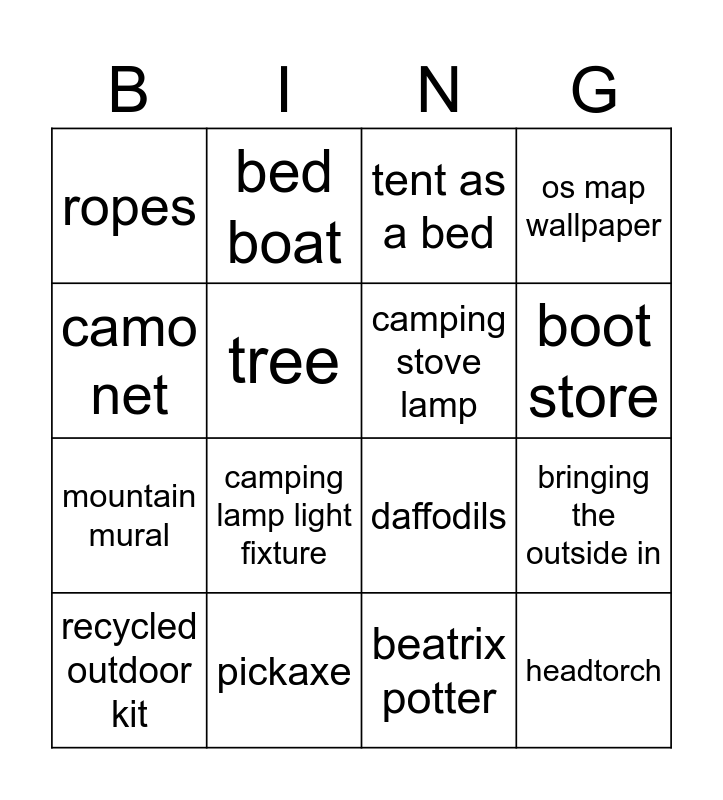 | B | I | N | G |
|---|---|---|---|
| ropes | bed boat | tent as a bed | os map wallpaper |
| camo net | tree | camping stove lamp | boot store |
| mountain mural | camping lamp light fixture | daffodils | bringing the outside in |
| recycled outdoor kit | pickaxe | beatrix potter | headtorch |